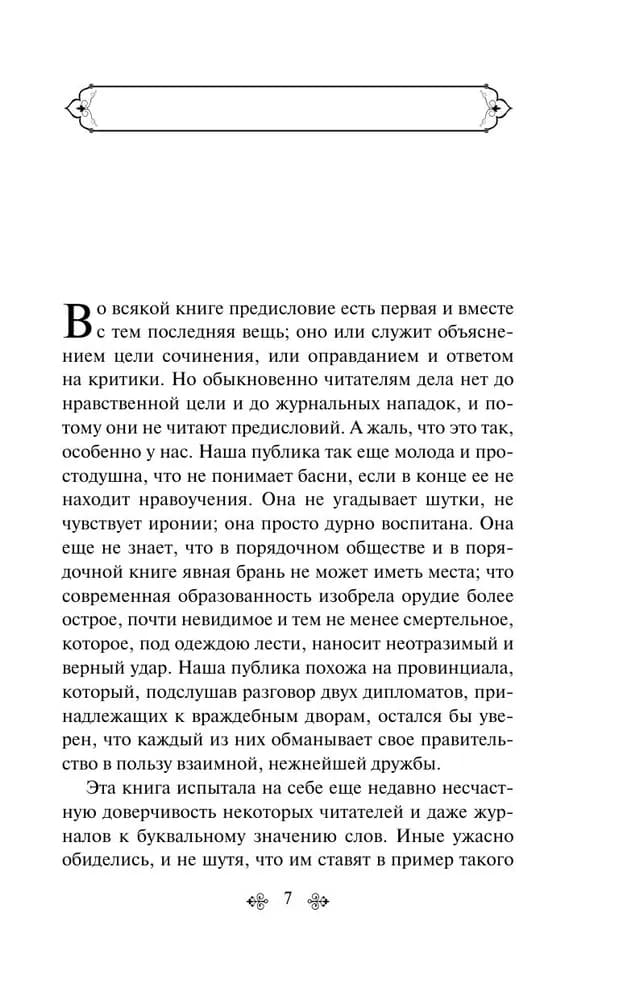 Во всякой книге предисловие есть первая и вместе с тем последняя вещь; оно или служит объяснением цели сочинения, или оправданием и ответом на критики. Но обыкновенно читателям дела нет до нравственной цели и до журнальных нападок, и потому они не читают предисловий. А жаль, что это так, особенно у нас. Наша публика так еще молода и простодушна, что не понимает басни, если в конце ее не находит нравоучения. Она не угадывает шутки, не чувствует иронии; она просто дурно воспитана. Она еще не знает, что в порядочном обществе и в порядочной книге явная брань не может иметь места; что современная образованность изобрела орудие более острое, почти невидимое и тем не менее смертельное, которое, под одеждою лести, наносит неотразимый и верный удар. Наша публика похожа на провинциала, который, подслушав разговор двух дипломатов, принадлежащих к враждебным дворам, остался бы уверен, что каждый из них обманывает свое правительство в пользу взаимной, нежнейшей дружбы.

Эта книга испытала на себе еще недавно несчастную доверчивость некоторых читателей и даже журналов к буквальному значению слов. Иные ужасно обиделись, и не шутя, что им ставят в пример такого

7